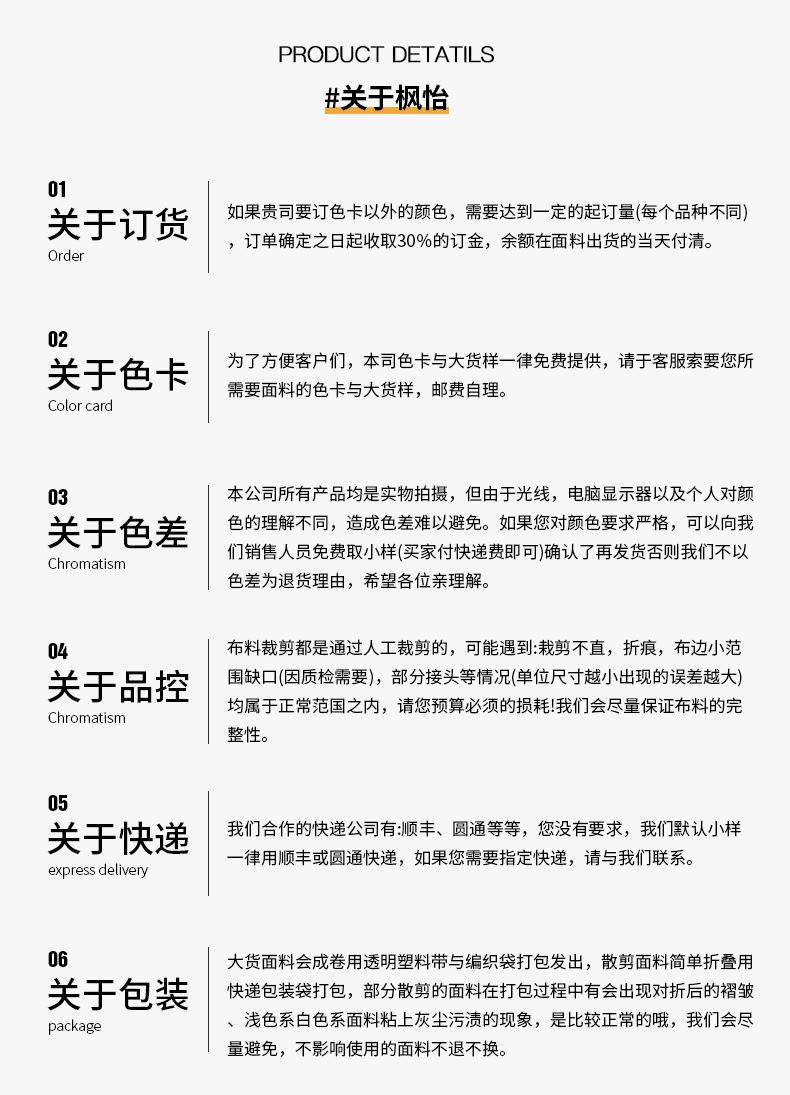 PRODUCT DETATILS

#关于枫怡

01
关于订货
Order

如果贵司要订色卡以外的颜色，需要达到一定的起订量(每个品种不同)，订单确定之日起收取30%的订金，余额在面料出货的当天付清。

02
关于色卡
Color card

为了方便客户们，本司色卡与大货样一律免费提供，请于客服索要您所需要面料的色卡与大货样，邮费自理。

03
关于色差
Chromatism

本公司所有产品均是实物拍摄，但由于光线，电脑显示器以及个人对颜色的理解不同，造成色差难以避免。如果您对颜色要求严格，可以向我们销售人员免费取小样(买家付快递费即可)确认了再发货否则我们不以色差为退货理由，希望各位亲理解。

04
关于品控
Chromatism

布料裁剪都是通过人工裁剪的，可能遇到:栽剪不直，折痕，布边小范围缺口(因质检需要)，部分接头等情况(单位尺寸越小出现的误差越大)均属于正常范国之内，请您预算必须的损耗!我们会尽量保证布料的完整性。

05
关于快递
express delivery

我们合作的快递公司有:顺丰、圆通等等，您没有要求，我们默认小样一律用顺丰或圆通快递，如果您需要指定快递，请与我们联系。

06
关于包装
package

大货面料会成卷用透明塑料带与编织袋打包发出，散剪面料简单折叠用快递包装袋打包，部分散剪的面料在打包过程中有会出现对折后的褶皱、浅色系白色系面料粘上灰尘污渍的现象，是比较正常的哦，我们会尽量避免，不影响使用的面料不退不换。